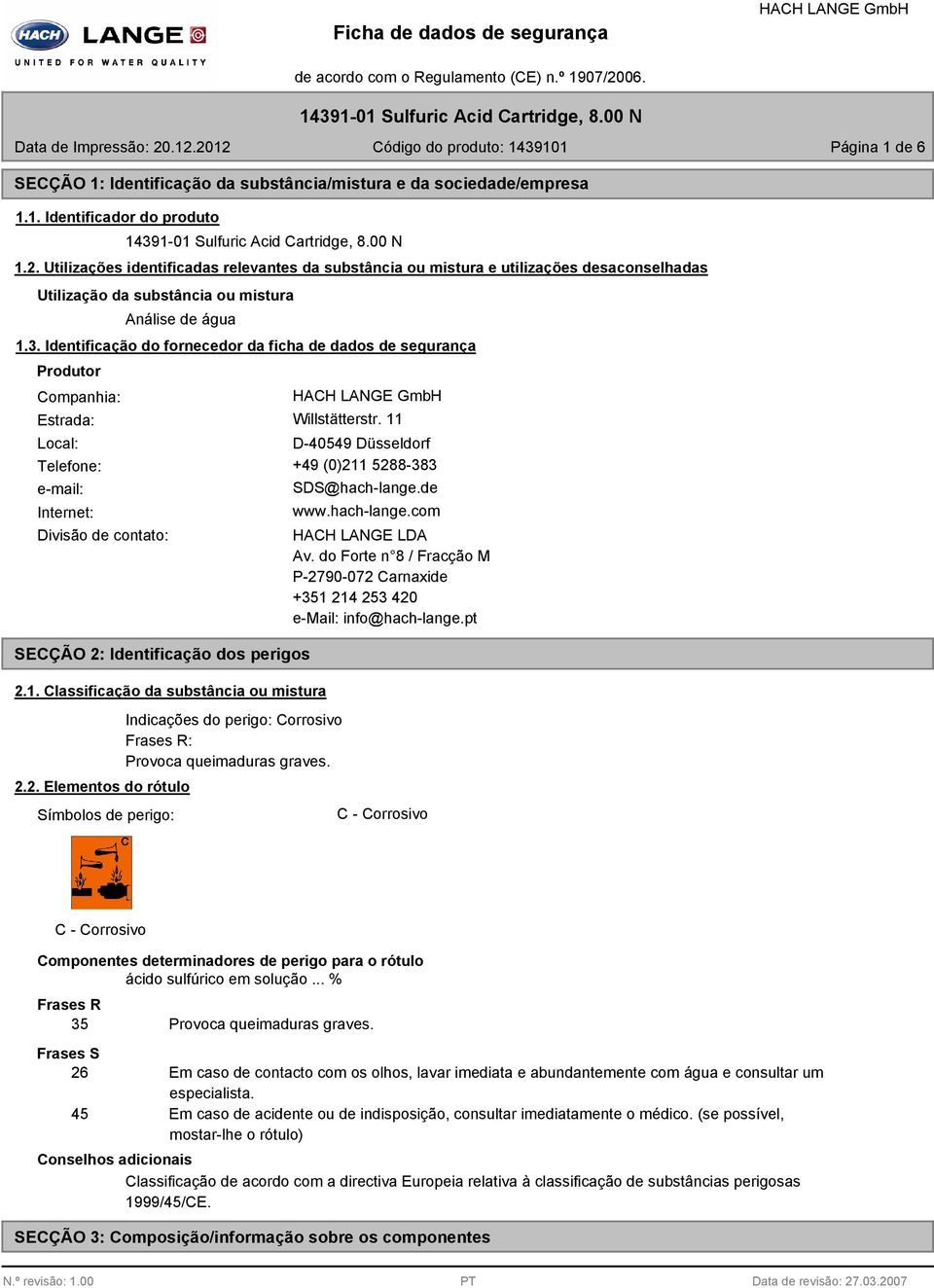 HACH LANGE
UNITED FOR WATER QUALITY

Ficha de dados de segurança

HACH LANGE GmbH

de acordo com o Regulamento (CE) n.º 1907/2006.

14391-01 Sulfuric Acid Cartridge, 8.00 N

Data de Impressão: 20.12.2012 Código do produto: 1439101 Página 1 de 6

SECÇÃO 1: Identificação da substância/mistura e da sociedade/empresa

1.1. Identificador do produto

14391-01 Sulfuric Acid Cartridge, 8.00 N

1.2. Utilizações identificadas relevantes da substância ou mistura e utilizações desaconselhadas

Utilização da substância ou mistura

Análise de água

1.3. Identificação do fornecedor da ficha de dados de segurança

Produtor

Companhia: HACH LANGE GmbH
Estrada: Willstätterstr. 11
Local: D-40549 Düsseldorf
Telefone: +49 (0)211 5288-383
e-mail: SDS@hach-lange.de
Internet: www.hach-lange.com
Divisão de contato: HACH LANGE LDA
Av. do Forte n°8 / Fracção M
P-2790-072 Carnaxide
+351 214 253 420
e-Mail: info@hach-lange.pt

SECÇÃO 2: Identificação dos perigos

2.1. Classificação da substância ou mistura

Indicações do perigo: Corrosivo
Frases R:
Provoca queimaduras graves.

2.2. Elementos do rótulo

Símbolos de perigo: C - Corrosivo

C

C - Corrosivo

Componentes determinadores de perigo para o rótulo
ácido sulfúrico em solução ... %

Frases R
35 Provoca queimaduras graves.

Frases S
26 Em caso de contacto com os olhos, lavar imediata e abundantemente com água e consultar um especialista.
45 Em caso de acidente ou de indisposição, consultar imediatamente o médico. (se possível, mostar-lhe o rótulo)

Conselhos adicionais
Classificação de acordo com a directiva Europeia relativa à classificação de substâncias perigosas 1999/45/CE.

SECÇÃO 3: Composição/informação sobre os componentes

N.º revisão: 1.00 PT Data de revisão: 27.03.2007